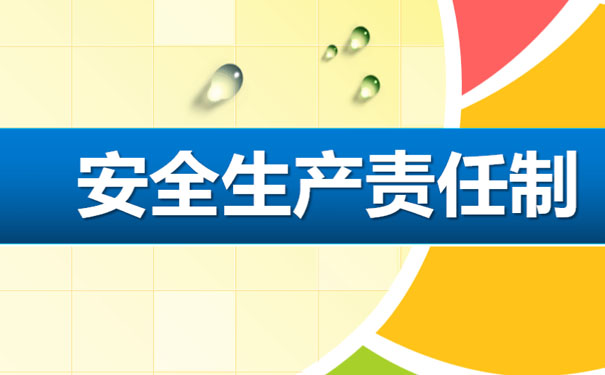 安全生产责任制